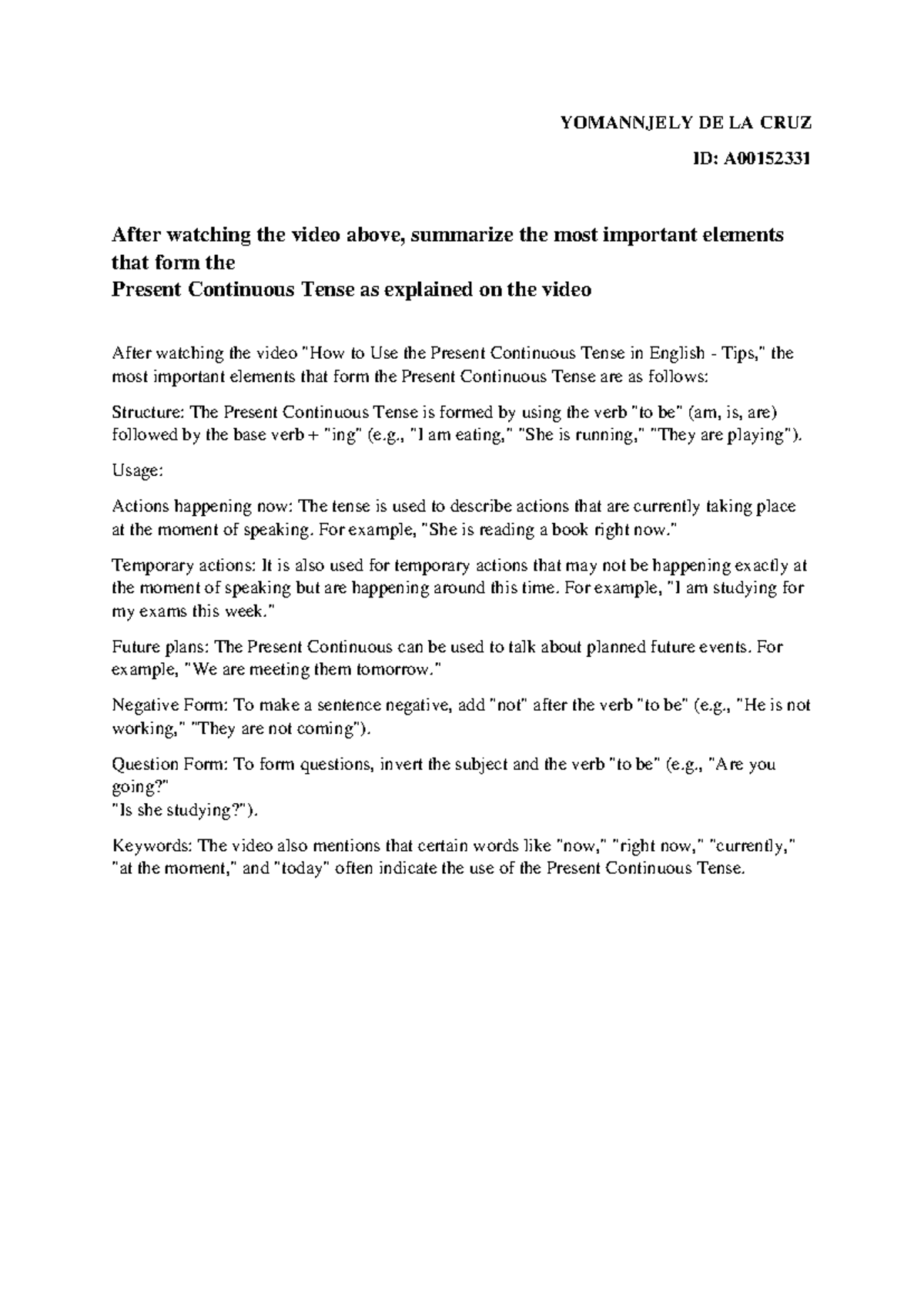 YOMANNJELY DE LA CRUZ

ID: A00152331

After watching the video above, summarize the most important elements that form the
Present Continuous Tense as explained on the video

After watching the video "How to Use the Present Continuous Tense in English - Tips," the most important elements that form the Present Continuous Tense are as follows:

Structure: The Present Continuous Tense is formed by using the verb "to be" (am, is, are) followed by the base verb + "ing" (e.g., "I am eating," "She is running," "They are playing").

Usage:

Actions happening now: The tense is used to describe actions that are currently taking place at the moment of speaking. For example, "She is reading a book right now."

Temporary actions: It is also used for temporary actions that may not be happening exactly at the moment of speaking but are happening around this time. For example, "I am studying for my exams this week."

Future plans: The Present Continuous can be used to talk about planned future events. For example, "We are meeting them tomorrow."

Negative Form: To make a sentence negative, add "not" after the verb "to be" (e.g., "He is not working," "They are not coming").

Question Form: To form questions, invert the subject and the verb "to be" (e.g., "Are you going?"
"Is she studying?").

Keywords: The video also mentions that certain words like "now," "right now," "currently," "at the moment," and "today" often indicate the use of the Present Continuous Tense.